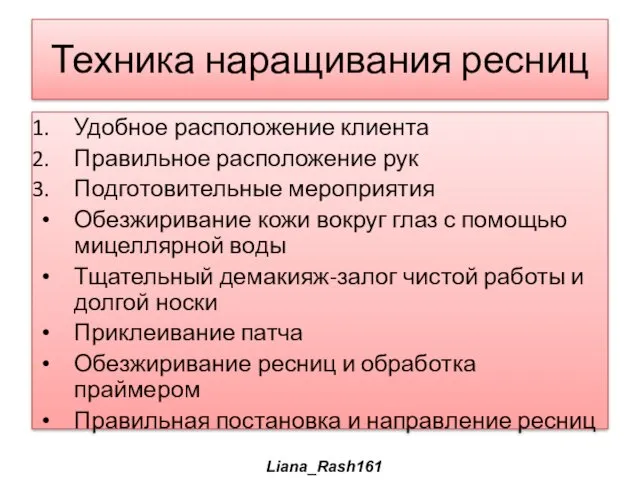 Техника наращивания ресниц

1. Удобное расположение клиента
2. Правильное расположение рук
3. Подготовительные мероприятия
• Обезжиривание кожи вокруг глаз с помощью мицеллярной воды
• Тщательный демакияж-залог чистой работы и долгой носки
• Приклеивание патча
• Обезжиривание ресниц и обработка праймером
• Правильная постановка и направление ресниц

Liana_Rash161